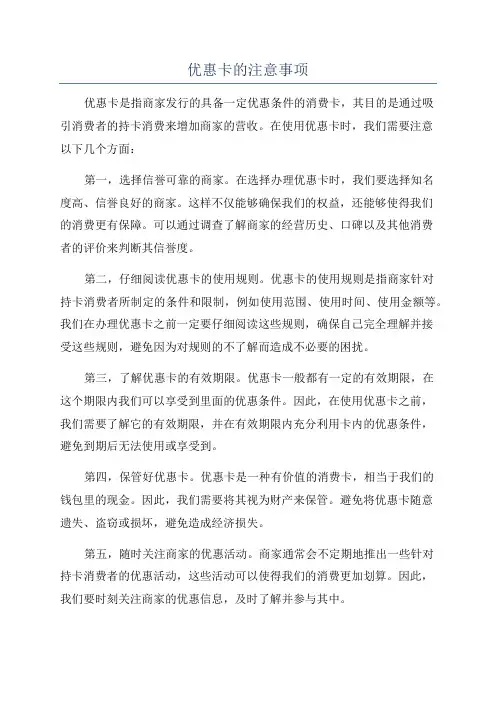 优惠卡的注意事项

优惠卡是指商家发行的具备一定优惠条件的消费卡，其目的是通过吸引消费者的持卡消费来增加商家的营收。在使用优惠卡时，我们需要注意以下几个方面：

第一，选择信誉可靠的商家。在选择办理优惠卡时，我们要选择知名度高、信誉良好的商家。这样不仅能够确保我们的权益，还能够使得我们的消费更有保障。可以通过调查了解商家的经营历史、口碑以及其他消费者的评价来判断其信誉度。

第二，仔细阅读优惠卡的使用规则。优惠卡的使用规则是指商家针对持卡消费者所制定的条件和限制，例如使用范围、使用时间、使用金额等。我们在办理优惠卡之前一定要仔细阅读这些规则，确保自己完全理解并接受这些规则，避免因为对规则的不了解而造成不必要的困扰。

第三，了解优惠卡的有效期限。优惠卡一般都有一定的有效期限，在这个期限内我们可以享受到里面的优惠条件。因此，在使用优惠卡之前，我们需要了解它的有效期限，并在有效期限内充分利用卡内的优惠条件，避免到期后无法使用或享受到。

第四，保管好优惠卡。优惠卡是一种有价值的消费卡，相当于我们的钱包里的现金。因此，我们需要将其视为财产来保管。避免将优惠卡随意遗失、盗窃或损坏，避免造成经济损失。

第五，随时关注商家的优惠活动。商家通常会不定期地推出一些针对持卡消费者的优惠活动，这些活动可以使得我们的消费更加划算。因此，我们要时刻关注商家的优惠信息，及时了解并参与其中。